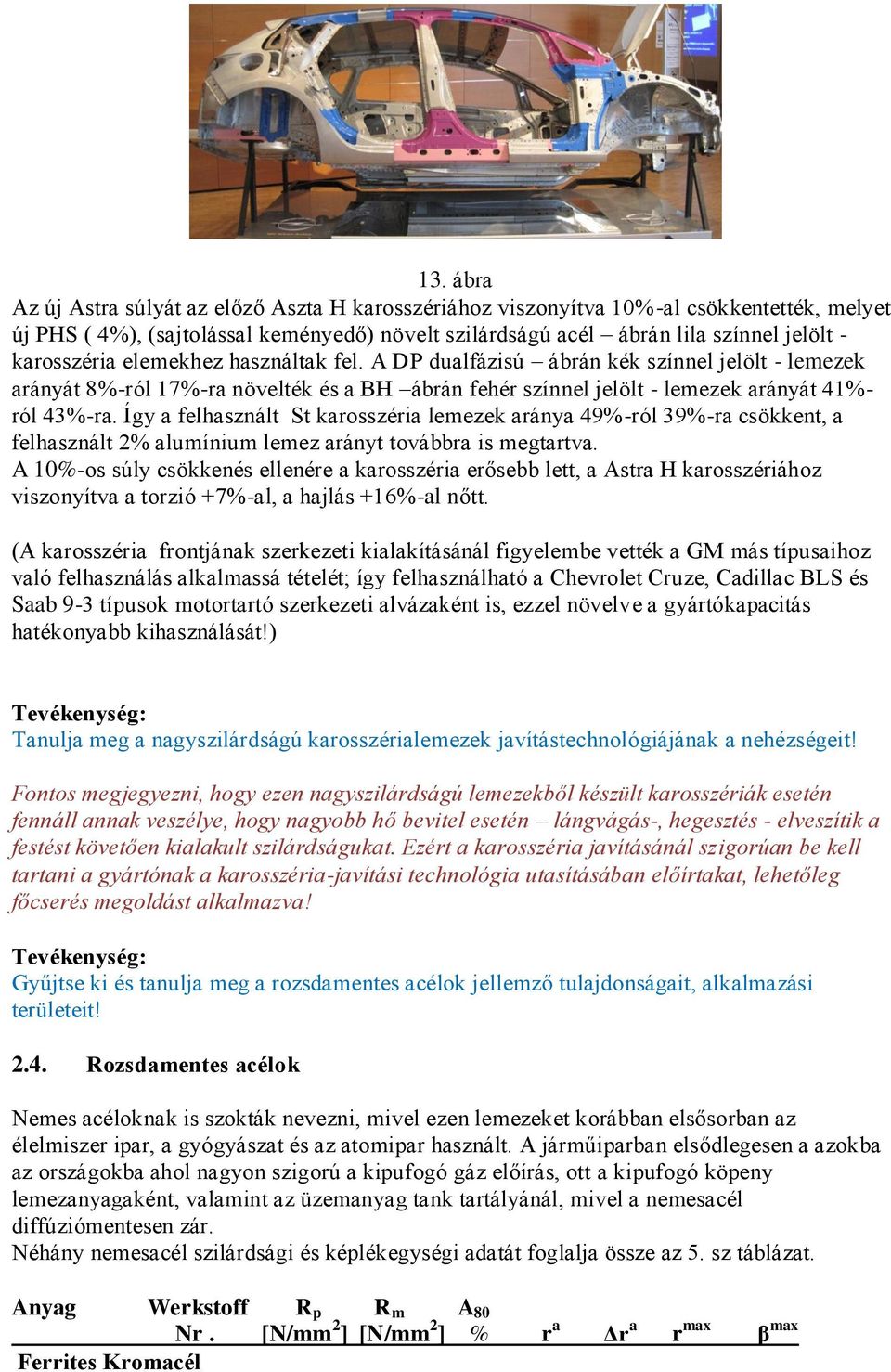 13. ábra
Az új Astra súlyát az előző Aszta H karosszériához viszonyítva 10%-al csökkentették, melyet új PHS ( 4%), (sajtolással keményedő) növelt szilárdságú acél – ábrán lila színnel jelölt - karosszéria elemekhez használtak fel. A DP dualfázisú – ábrán kék színnel jelölt - lemezek arányát 8%-ról 17%-ra növelték és a BH –ábrán fehér színnel jelölt - lemezek arányát 41%-ról 43%-ra. Így a felhasznált St karosszéria lemezek aránya 49%-ról 39%-ra csökkent, a felhasznált 2% alumínium lemez arányt továbbra is megtartva.
A 10%-os súly csökkenés ellenére a karosszéria erősebb lett, a Astra H karosszériához viszonyítva a torzió +7%-al, a hajlás +16%-al nőtt.

(A karosszéria frontjának szerkezeti kialakításánál figyelembe vették a GM más típusaihoz való felhasználás alkalmassá tételét; így felhasználható a Chevrolet Cruze, Cadillac BLS és Saab 9-3 típusok motortartó szerkezeti alvázaként is, ezzel növelve a gyártókapacitás hatékonyabb kihasználását!)

Tevékenység:
Tanulja meg a nagyszilárdságú karosszérialemezek javítástechnológiájának a nehézségeit!

Fontos megjegyezni, hogy ezen nagyszilárdságú lemezekből készült karosszériák esetén fennáll annak veszélye, hogy nagyobb hő bevitel esetén – lángvágás-, hegesztés - elveszítik a festést követően kialakult szilárdságukat. Ezért a karosszéria javításánál szigorúan be kell tartani a gyártónak a karosszéria-javítási technológia utasításában előírtakat, lehetőleg főcserés megoldást alkalmazva!

Tevékenység:
Gyűjtse ki és tanulja meg a rozsdamentes acélok jellemző tulajdonságait, alkalmazási területeit!

2.4. Rozsdamentes acélok

Nemes acéloknak is szokták nevezni, mivel ezen lemezeket korábban elsősorban az élelmiszer ipar, a gyógyászat és az atomipar használt. A járműiparban elsődlegesen a azokba az országokba ahol nagyon szigorú a kipufogó gáz előírás, ott a kipufogó köpeny lemezanyagaként, valamint az üzemanyag tank tartályánál, mivel a nemesacél diffúziómentesen zár.
Néhány nemesacél szilárdsági és képlékegységi adatát foglalja össze az 5. sz táblázat.

| Anyag | Werkstoff Nr . | $R_p$ [N/mm$^2$] | $R_m$ [N/mm$^2$] | $A_{80}$ % | $r^a$ | $\Delta r^a$ | $r^{max}$ | $\beta^{max}$ |
|---|---|---|---|---|---|---|---|---|
| Ferrites Kromacél | | | | | | | | |